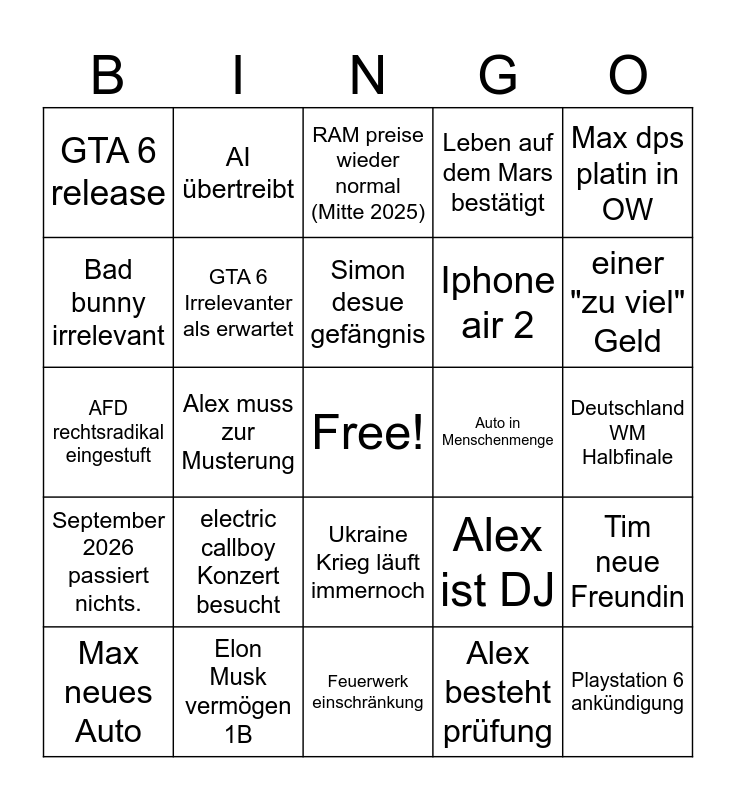 | B | I | N | G | O |
|---|---|---|---|---|
| GTA 6 release | AI übertreibt | RAM preise wieder normal (Mitte 2025) | Leben auf dem Mars bestätigt | Max dps platin in OW |
| Bad bunny irrelevant | GTA 6 Irrelevanter als erwartet | Simon desue gefängnis | Iphone air 2 | einer "zu viel" Geld |
| AFD rechtsradikal eingestuft | Alex muss zur Musterung | Free! | Auto in Menschenmenge | Deutschland WM Halbfinale |
| September 2026 passiert nichts. | electric callboy Konzert besucht | Ukraine Krieg läuft immernoch | Alex ist DJ | Tim neue Freundin |
| Max neues Auto | Elon Musk vermögen 1B | Feuerwerk einschränkung | Alex besteht prüfung | Playstation 6 ankündigung |